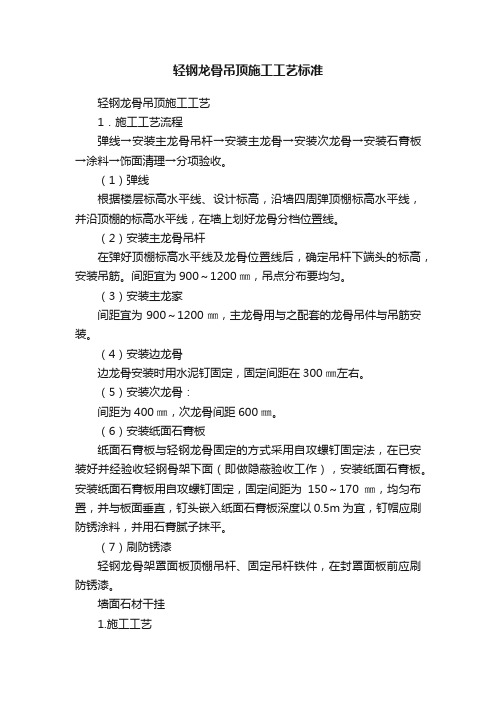 轻钢龙骨吊顶施工工艺标准

轻钢龙骨吊顶施工工艺

1．施工工艺流程

弹线→安装主龙骨吊杆→安装主龙骨→安装次龙骨→安装石膏板→涂料→饰面清理→分项验收。

（1）弹线

根据楼层标高水平线、设计标高，沿墙四周弹顶棚标高水平线，并沿顶棚的标高水平线，在墙上划好龙骨分档位置线。

（2）安装主龙骨吊杆

在弹好顶棚标高水平线及龙骨位置线后，确定吊杆下端头的标高，安装吊筋。间距宜为 900～1200 ㎜，吊点分布要均匀。

（3）安装主龙家

间距宜为 900～1200 ㎜，主龙骨用与之配套的龙骨吊件与吊筋安装。

（4）安装边龙骨

边龙骨安装时用水泥钉固定，固定间距在 300 ㎜左右。

（5）安装次龙骨：

间距为 400 ㎜，次龙骨间距 600 ㎜。

（6）安装纸面石膏板

纸面石膏板与轻钢龙骨固定的方式采用自攻螺钉固定法，在已安装好并经验收轻钢骨架下面（即做隐蔽验收工作），安装纸面石膏板。安装纸面石膏板用自攻螺钉固定，固定间距为 150～170 ㎜，均匀布置，并与板面垂直，钉头嵌入纸面石膏板深度以 0.5m 为宜，钉帽应刷防锈涂料，并用石膏腻子抹平。

（7）刷防锈漆

轻钢龙骨架罩面板顶棚吊杆、固定吊杆铁件，在封罩面板前应刷防锈漆。

墙面石材干挂

1.施工工艺